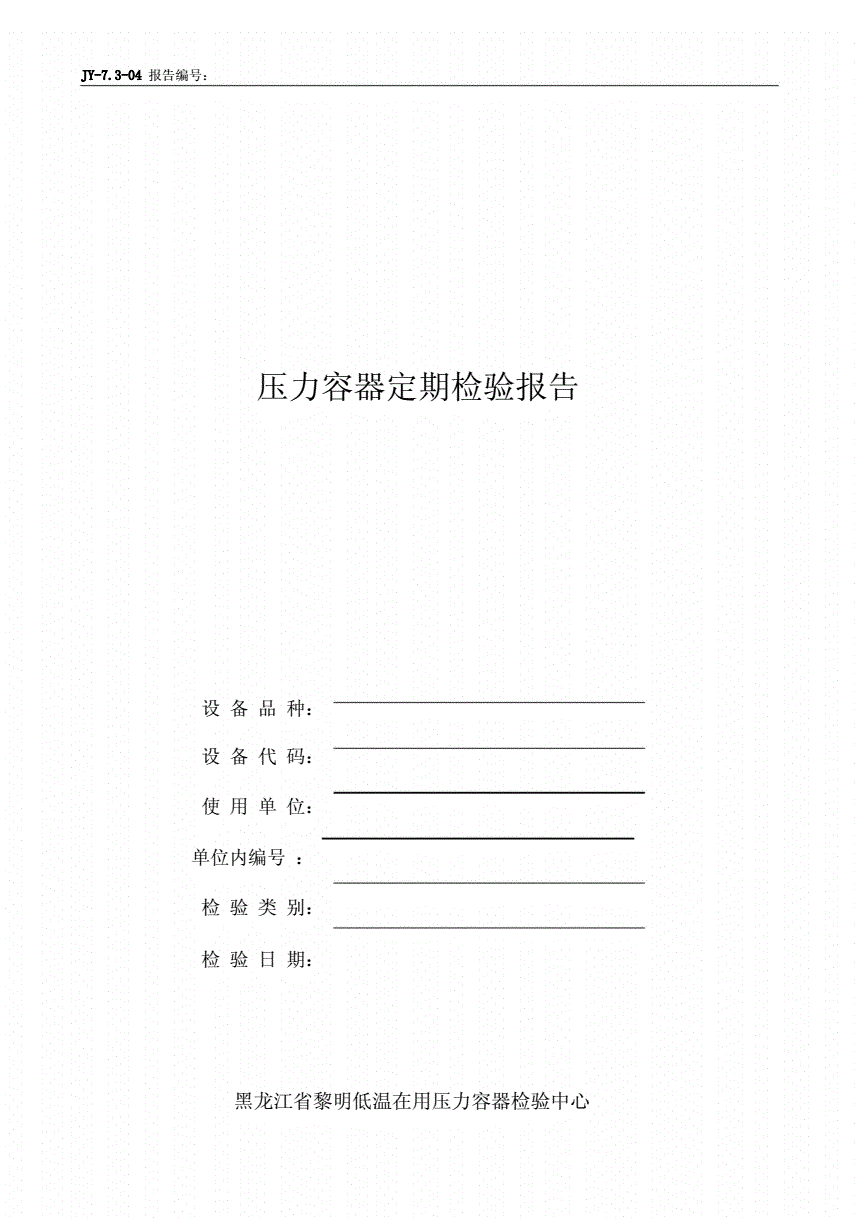 JY-7.3-04 报告编号：

压力容器定期检验报告

设 备 品 种：

设 备 代 码：

使 用 单 位：

单位内编号 ：

检 验 类 别：

检 验 日 期：

黑龙江省黎明低温在用压力容器检验中心